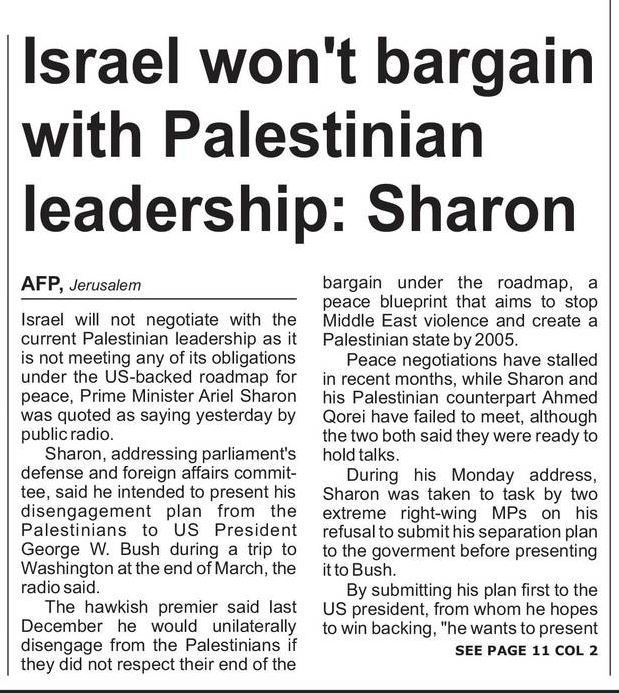 Israel won't bargain with Palestinian leadership: Sharon

AFP, Jerusalem

Israel will not negotiate with the current Palestinian leadership as it is not meeting any of its obligations under the US-backed roadmap for peace, Prime Minister Ariel Sharon was quoted as saying yesterday by public radio.

Sharon, addressing parliament's defense and foreign affairs committee, said he intended to present his disengagement plan from the Palestinians to US President George W. Bush during a trip to Washington at the end of March, the radio said.

The hawkish premier said last December he would unilaterally disengage from the Palestinians if they did not respect their end of the bargain under the roadmap, a peace blueprint that aims to stop Middle East violence and create a Palestinian state by 2005.

Peace negotiations have stalled in recent months, while Sharon and his Palestinian counterpart Ahmed Qorei have failed to meet, although the two both said they were ready to hold talks.

During his Monday address, Sharon was taken to task by two extreme right-wing MPs on his refusal to submit his separation plan to the goverment before presenting it to Bush.

By submitting his plan first to the US president, from whom he hopes to win backing, "he wants to present

SEE PAGE 11 COL 2